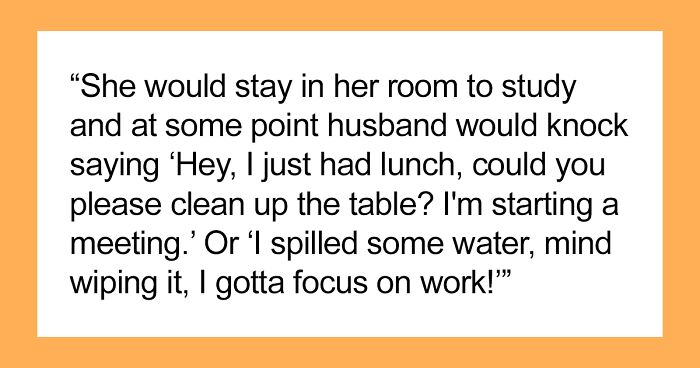 “She would stay in her room to study and at some point husband would knock saying ‘Hey, I just had lunch, could you please clean up the table? I'm starting a meeting.’ Or ‘I spilled some water, mind wiping it, I gotta focus on work!’”